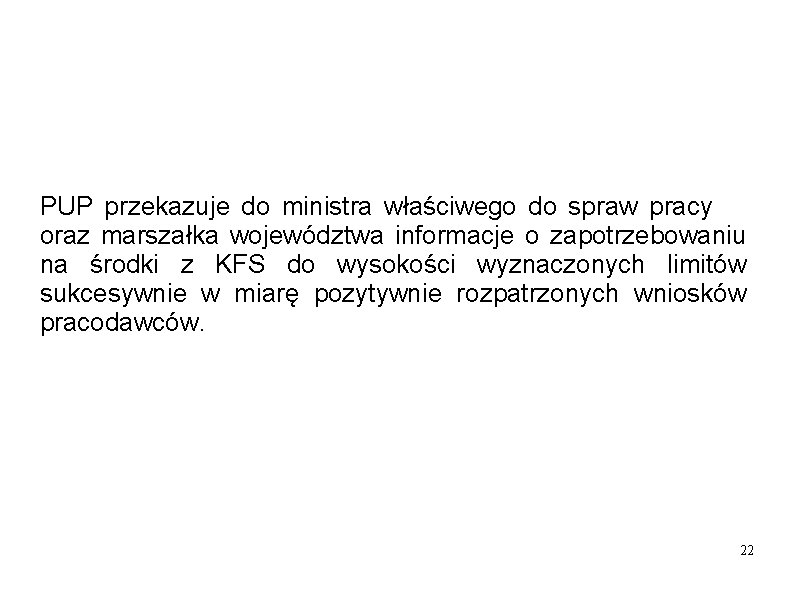 PUP przekazuje do ministra właściwego do spraw pracy oraz marszałka województwa informacje o zapotrzebowaniu na środki z KFS do wysokości wyznaczonych limitów sukcesywnie w miarę pozytywnie rozpatrzonych wniosków pracodawców.

22